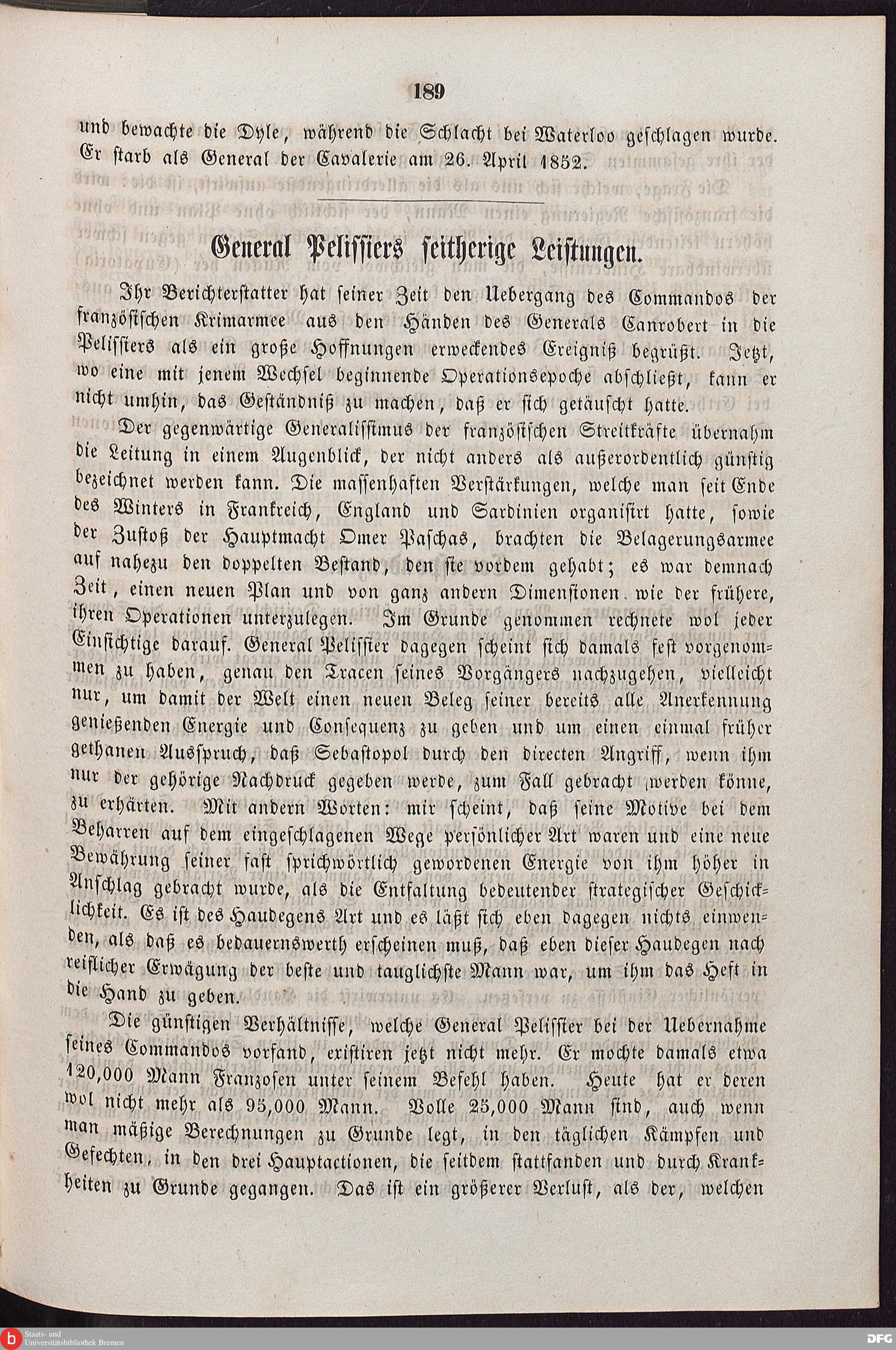 189

und bewachte die Dyle, während die Schlacht bei Waterloo geschlagen wurde. Er starb als General der Cavalerie am 26. April 1852.

General Pelissiers seitherige Leistungen.

Ihr Berichterstatter hat seiner Zeit den Uebergang des Commandos der französischen Krimarmee aus den Händen des Generals Canrobert in die Pelissiers als ein große Hoffnungen erweckendes Ereigniß begrüßt. Jetzt, wo eine mit jenem Wechsel beginnende Operationsepoche abschließt, kann er nicht umhin, das Geständniß zu machen, daß er sich getäuscht hatte.

Der gegenwärtige Generalissimus der französischen Streitkräfte übernahm die Leitung in einem Augenblick, der nicht anders als außerordentlich günstig bezeichnet werden kann. Die massenhaften Verstärkungen, welche man seit Ende des Winters in Frankreich, England und Sardinien organisirt hatte, sowie der Zustoß der Hauptmacht Omer Paschas, brachten die Belagerungsarmee auf nahezu den doppelten Bestand, den sie vordem gehabt; es war demnach Zeit, einen neuen Plan und von ganz andern Dimensionen wie der frühere, ihren Operationen unterzulegen. Im Grunde genommen rechnete wol jeder Einsichtige darauf. General Pelissier dagegen scheint sich damals fest vorgenommen zu haben, genau den Tracen seines Vorgängers nachzugehen, vielleicht nur, um damit der Welt einen neuen Beleg seiner bereits alle Anerkennung genießenden Energie und Consequenz zu geben und um einen einmal früher gethanen Ausspruch, daß Sebastopol durch den directen Angriff, wenn ihm nur der gehörige Nachdruck gegeben werde, zum Fall gebracht werden könne, zu erhärten. Mit andern Worten: mir scheint, daß seine Motive bei dem Beharren auf dem eingeschlagenen Wege persönlicher Art waren und eine neue Bewährung seiner fast sprichwörtlich gewordenen Energie von ihm höher in Anschlag gebracht wurde, als die Entfaltung bedeutender strategischer Geschicklichkeit. Es ist des Haudegens Art und es läßt sich eben dagegen nichts einwenden, als daß es bedauernswerth erscheinen muß, daß eben dieser Haudegen nach reiflicher Erwägung der beste und tauglichste Mann war, um ihm das Heft in die Hand zu geben.

Die günstigen Verhältnisse, welche General Pelissier bei der Uebernahme seines Commandos vorfand, existiren jetzt nicht mehr. Er mochte damals etwa 120,000 Mann Franzosen unter seinem Befehl haben. Heute hat er deren wol nicht mehr als 95,000 Mann. Volle 25,000 Mann sind, auch wenn man mäßige Berechnungen zu Grunde legt, in den täglichen Kämpfen und Gefechten, in den drei Hauptactionen, die seitdem stattfanden und durch Krankheiten zu Grunde gegangen. Das ist ein größerer Verlust, als der, welchen

Staats- und Universitätsbibliothek Bremen

DFG